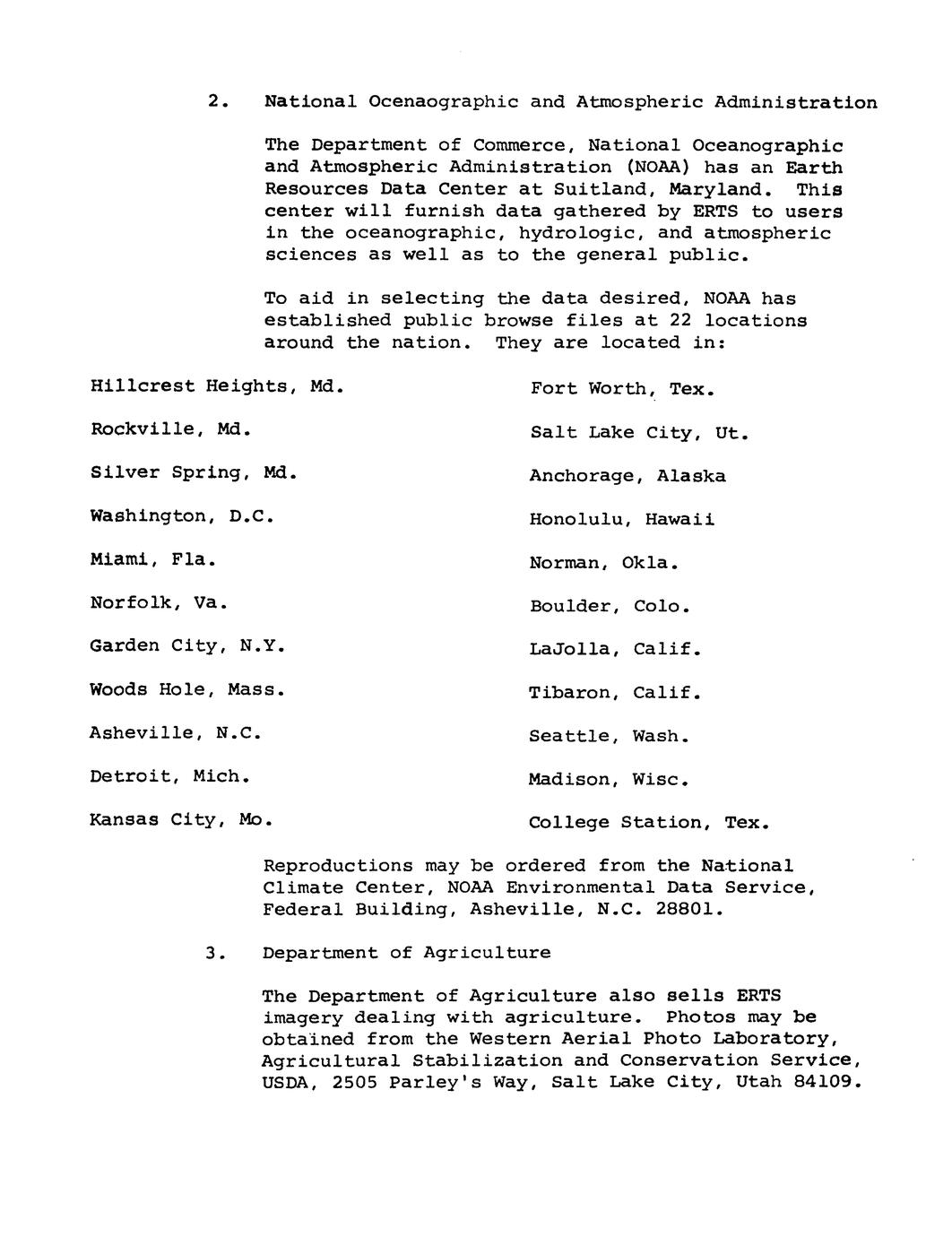 2. National Ocenaographic and Atmospheric Administration

The Department of Commerce, National Oceanographic and Atmospheric Administration (NOAA) has an Earth Resources Data Center at Suitland, Maryland. This center will furnish data gathered by ERTS to users in the oceanographic, hydrologic, and atmospheric sciences as well as to the general public.

To aid in selecting the data desired, NOAA has established public browse files at 22 locations around the nation. They are located in:

Hillcrest Heights, Md.

Rockville, Md.

Silver Spring, Md.

Washington, D.C.

Miami, Fla.

Norfolk, Va.

Garden City, N.Y.

Woods Hole, Mass.

Asheville, N.C.

Detroit, Mich.

Kansas City, Mo.

Fort Worth, Tex.

Salt Lake City, Ut.

Anchorage, Alaska

Honolulu, Hawaii

Norman, Okla.

Boulder, Colo.

LaJolla, Calif.

Tibaron, Calif.

Seattle, Wash.

Madison, Wisc.

College Station, Tex.

Reproductions may be ordered from the National Climate Center, NOAA Environmental Data Service, Federal Building, Asheville, N.C. 28801.

3. Department of Agriculture

The Department of Agriculture also sells ERTS imagery dealing with agriculture. Photos may be obtained from the Western Aerial Photo Laboratory, Agricultural Stabilization and Conservation Service, USDA, 2505 Parley's Way, Salt Lake City, Utah 84109.